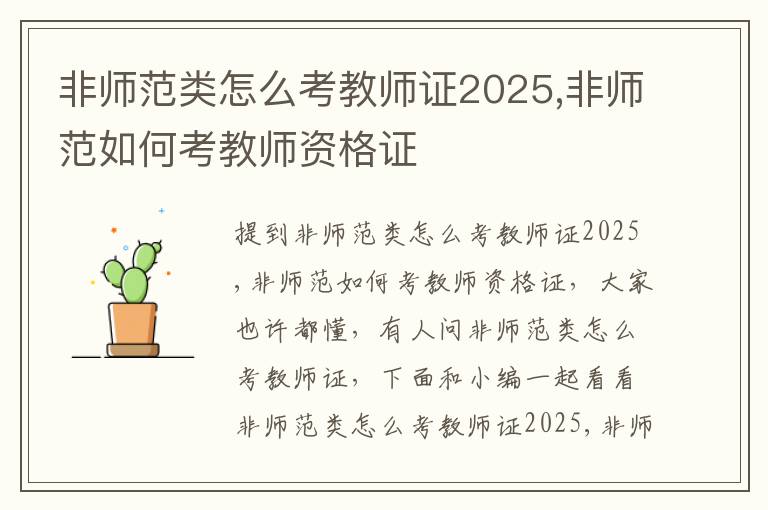 非师范类怎么考教师证2025,非师范如何考教师资格证

提到非师范类怎么考教师证2025，非师范如何考教师资格证，大家也许都懂，有人问非师范类怎么考教师证，下面和小编一起看看非师范类怎么考教师证2025，非师